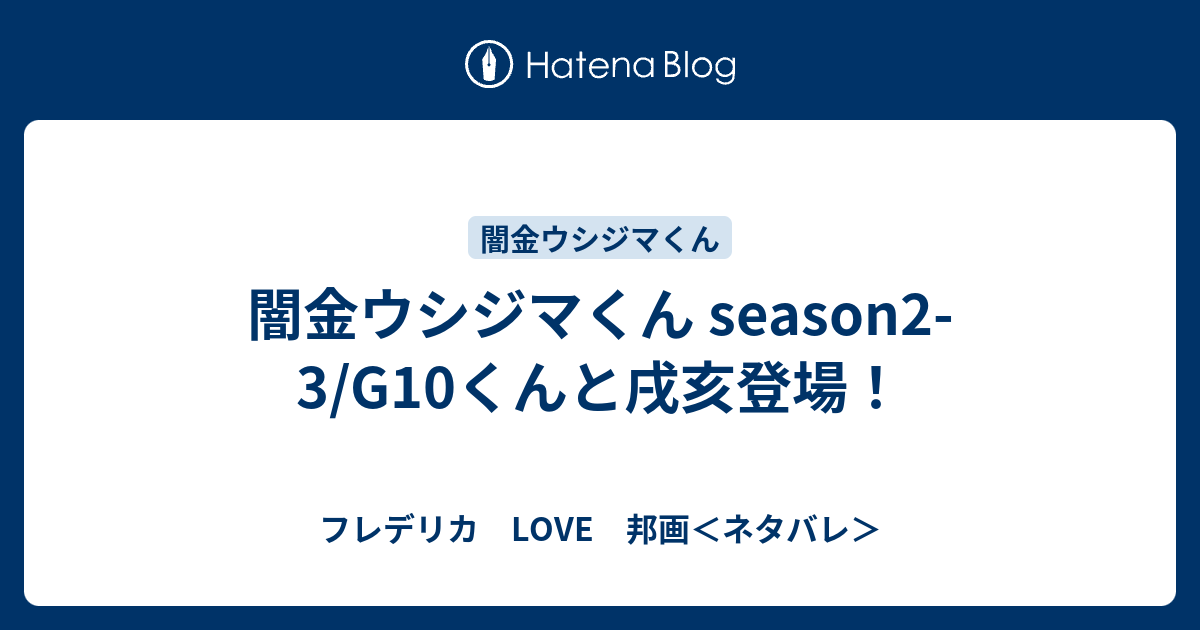 Hatena Blog

闇金ウシジマくん

闇金ウシジマくん season2-3/G10くんと戌亥登場！

フレデリカ　LOVE　邦画＜ネタバレ＞